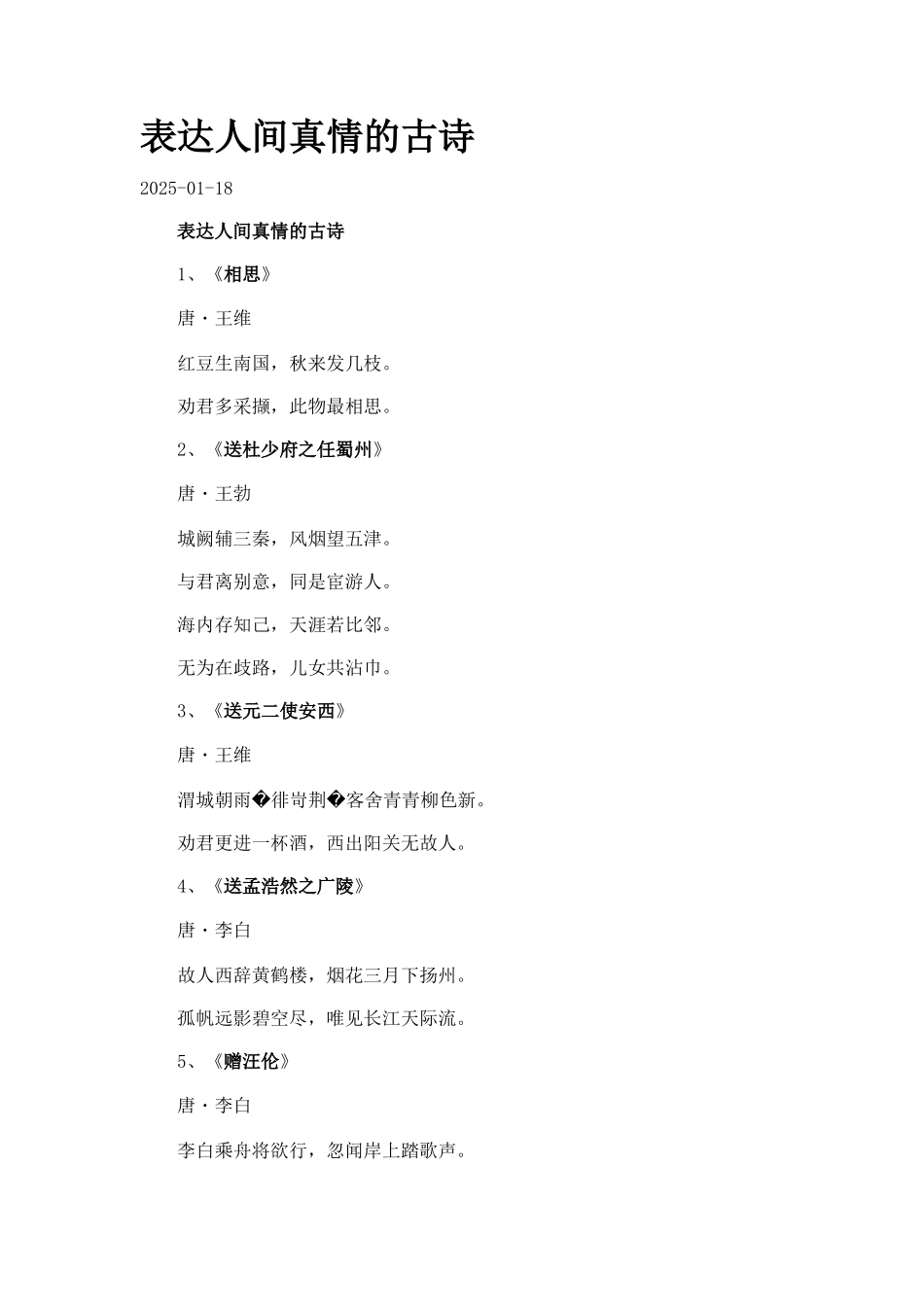 表达人间真情的古诗

2025-01-18

表达人间真情的古诗

1、《相思》

唐·王维

红豆生南国，秋来发几枝。

劝君多采撷，此物最相思。

2、《送杜少府之任蜀州》

唐·王勃

城阙辅三秦，风烟望五津。

与君离别意，同是宦游人。

海内存知己，天涯若比邻。

无为在歧路，儿女共沾巾。

3、《送元二使安西》

唐·王维

渭城朝雨�徘岢荆�客舍青青柳色新。

劝君更进一杯酒，西出阳关无故人。

4、《送孟浩然之广陵》

唐·李白

故人西辞黄鹤楼，烟花三月下扬州。

孤帆远影碧空尽，唯见长江天际流。

5、《赠汪伦》

唐·李白

李白乘舟将欲行，忽闻岸上踏歌声。